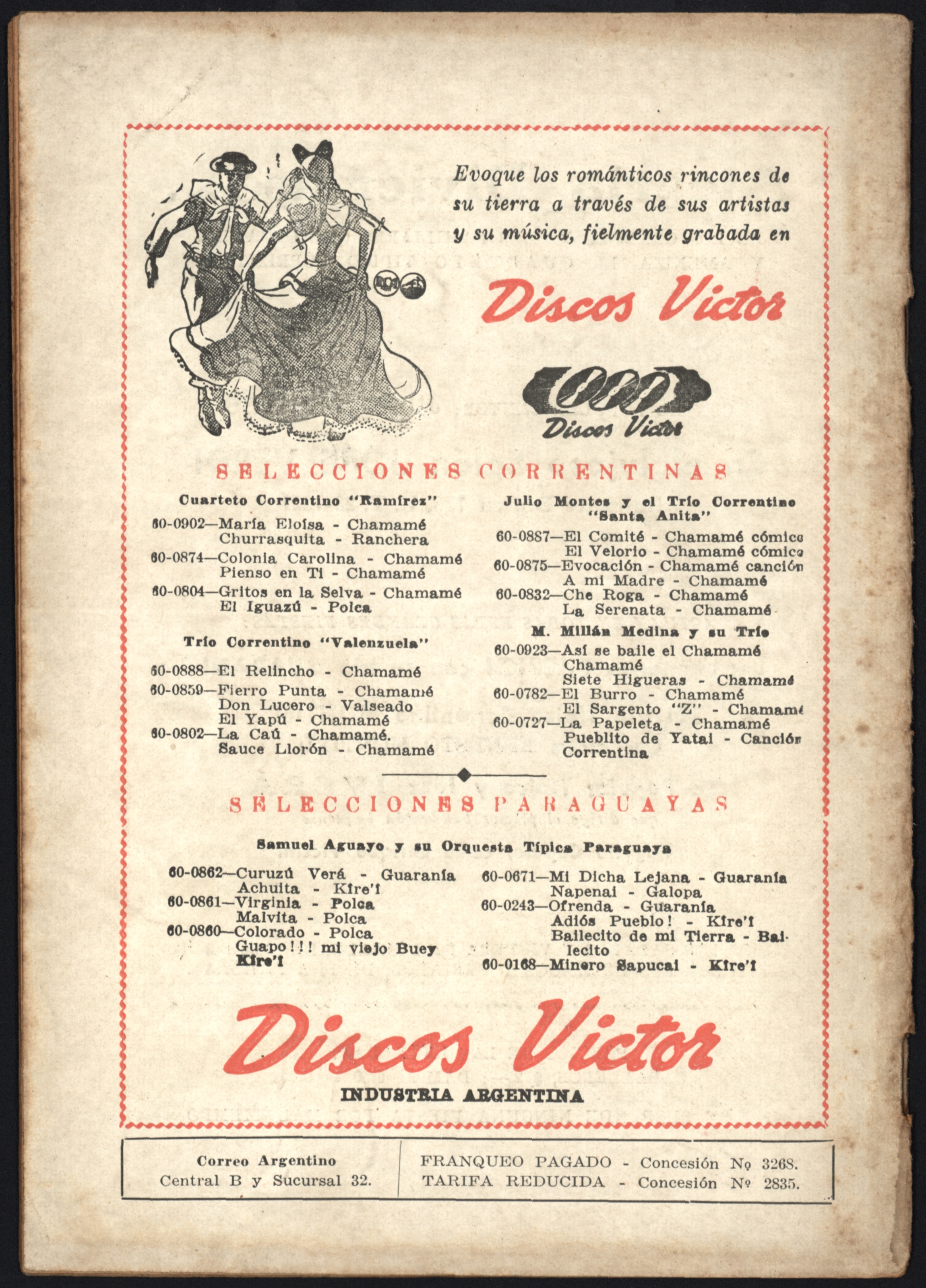 Evoque los románticos rincones de su tierra a través de sus artistas y su música, fielmente grabada en

Discos Victor

Discos Victor

SELECCIONES CORRENTINAS

Cuarteto Correntino "Ramírez"

60-0902—María Eloísa - Chamamé
Churrasquita - Ranchera
60-0874—Colonia Carolina - Chamamé
Pienso en Ti - Chamamé
60-0804—Gritos en la Selva - Chamamé
El Iguazú - Polca

Trío Correntino "Valenzuela"

60-0888—El Relincho - Chamamé
60-0859—Fierro Punta - Chamamé
Don Lucero - Valseado
El Yapú - Chamamé
60-0802—La Caú - Chamamé.
Sauce Llorón - Chamamé

Julio Montes y el Trío Correntino "Santa Anita"

60-0887—El Comité - Chamamé cómico
El Velorio - Chamamé cómico
60-0875—Evocación - Chamamé canción
A mi Madre - Chamamé
60-0832—Che Roga - Chamamé
La Serenata - Chamamé

M. Millán Medina y su Trío

60-0923—Así se baile el Chamamé Chamamé
Siete Higueras - Chamamé
60-0782—El Burro - Chamamé
El Sargento "Z" - Chamamé
60-0727—La Papeleta - Chamamé
Pueblito de Yatai - Canción Correntina

SELECCIONES PARAGUAYAS

Samuel Aguayo y su Orquesta Típica Paraguaya

60-0862—Curuzú Verá - Guaranía
Achuita - Kire'í
60-0861—Virginia - Polca
Malvita - Polca
60-0860—Colorado - Polca
Guapo!!! mi viejo Buey Kire'í

60-0671—Mi Dicha Lejana - Guaranía
Napenai - Galopa
60-0243—Ofrenda - Guaranía
Adiós Pueblo! - Kire'í
Bailecito de mi Tierra - Bailecito
60-0168—Minero Sapucai - Kire'í

Discos Victor

INDUSTRIA ARGENTINA

Correo Argentino
Central B y Sucursal 32.

FRANQUEO PAGADO - Concesión Nº 3268.
TARIFA REDUCIDA - Concesión Nº 2835.